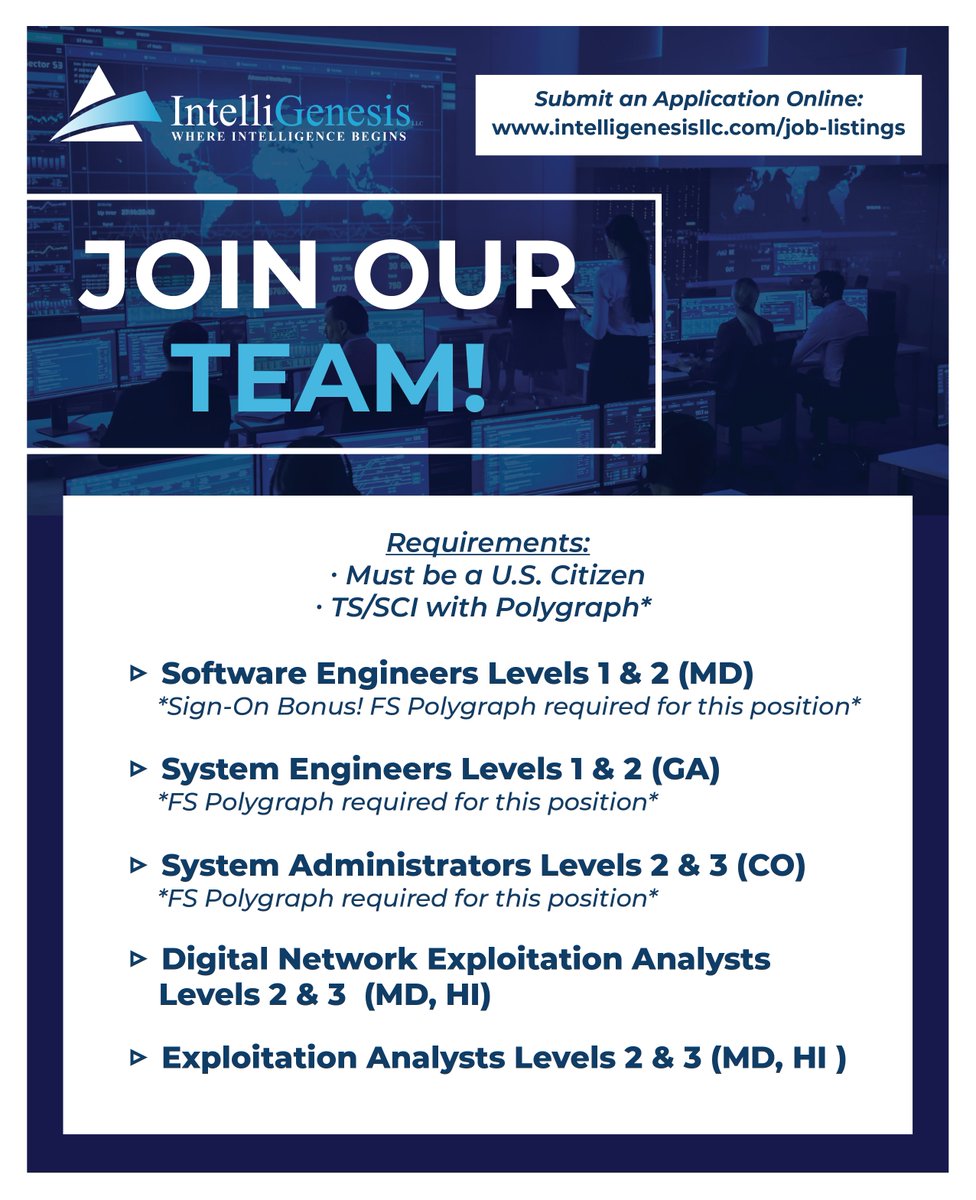 IntelliGenesis LLC
WHERE INTELLIGENCE BEGINS

Submit an Application Online:
www.intelligenesisllc.com/job-listings

JOIN OUR TEAM!

Requirements:
· Must be a U.S. Citizen
· TS/SCI with Polygraph*

▹ Software Engineers Levels 1 & 2 (MD)
*Sign-On Bonus! FS Polygraph required for this position*

▹ System Engineers Levels 1 & 2 (GA)
*FS Polygraph required for this position*

▹ System Administrators Levels 2 & 3 (CO)
*FS Polygraph required for this position*

▹ Digital Network Exploitation Analysts Levels 2 & 3 (MD, HI)

▹ Exploitation Analysts Levels 2 & 3 (MD, HI )